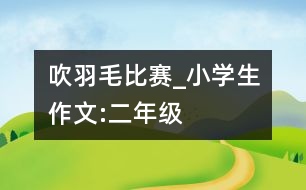 吹羽毛比赛_小学生作文:二年级